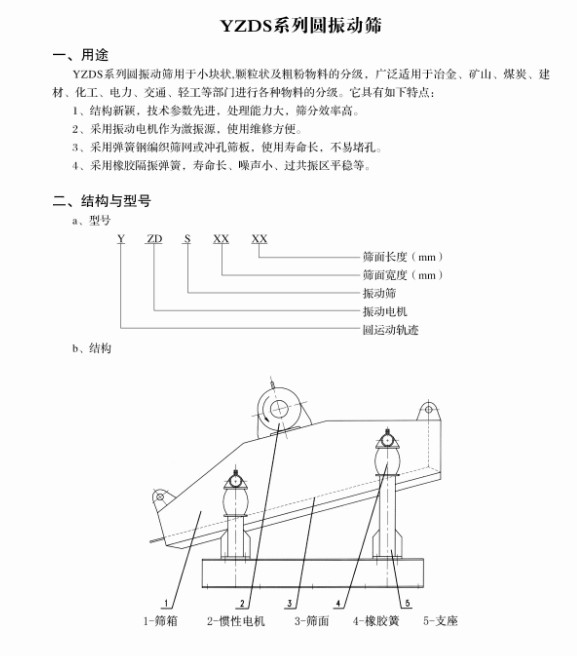 YZDS系列圆振动筛

一、用途

YZDS系列圆振动筛用于小块状,颗粒状及粗粉物料的分级，广泛适用于冶金、矿山、煤炭、建材、化工、电力、交通、轻工等部门进行各种物料的分级。它具有如下特点：

1、结构新颖，技术参数先进，处理能力大，筛分效率高。

2、采用振动电机作为激振源，使用维修方便。

3、采用弹簧钢编织筛网或冲孔筛板，使用寿命长，不易堵孔。

4、采用橡胶隔振弹簧，寿命长、噪声小、过共振区平稳等。

二、结构与型号

a、型号

Y ZD S XX XX

筛面长度（mm）
筛面宽度（mm）
振动筛
振动电机
圆运动轨迹

b、结构

1 2 3 4 5

1-筛箱 2-惯性电机 3-筛面 4-橡胶簧 5-支座